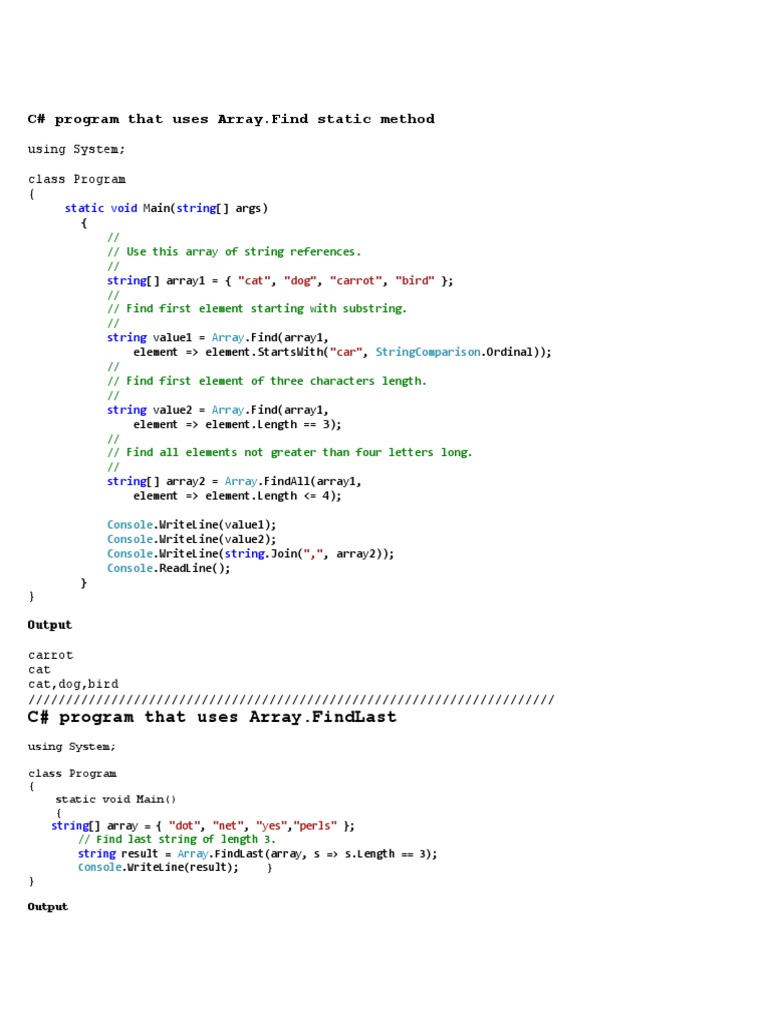 C# program that uses Array.Find static method

using System;

class Program
{
static void Main(string[] args)
{
//
// Use this array of string references.
//
string[] array1 = { "cat", "dog", "carrot", "bird" };
//
// Find first element starting with substring.
//
string value1 = Array.Find(array1,
element => element.StartsWith("car", StringComparison.Ordinal));
//
// Find first element of three characters length.
//
string value2 = Array.Find(array1,
element => element.Length == 3);
//
// Find all elements not greater than four letters long.
//
string[] array2 = Array.FindAll(array1,
element => element.Length <= 4);

Console.WriteLine(value1);
Console.WriteLine(value2);
Console.WriteLine(string.Join(",", array2));
Console.ReadLine();
}
}

Output

carrot
cat
cat,dog,bird
////////////////////////////////////////////////////////////////////////
C# program that uses Array.FindLast

using System;

class Program
{
static void Main()
{
string[] array = { "dot", "net", "yes","perls" };
// Find last string of length 3.
string result = Array.FindLast(array, s => s.Length == 3);
Console.WriteLine(result); }
}

Output